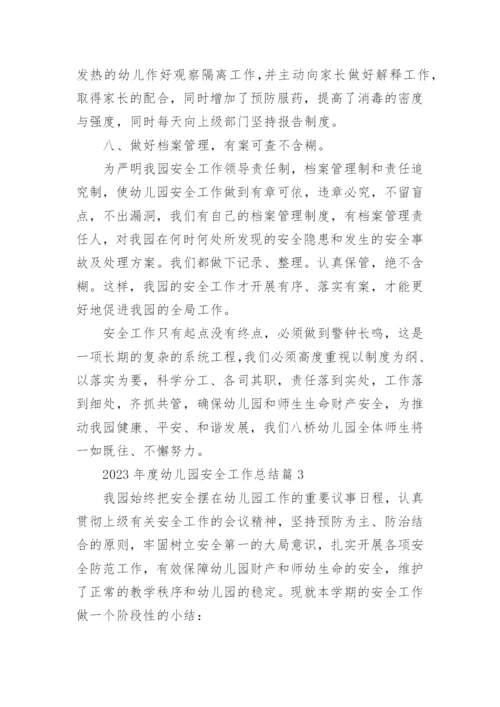 发热的幼儿作好观察隔离工作，并主动向家长做好解释工作，取得家长的配合，同时增加了预防服药，提高了消毒的密度与强度，同时每天向上级部门坚持报告制度。

八、做好档案管理，有案可查不含糊。

为严明我园安全工作领导责任制，档案管理制和责任追究制，使幼儿园安全工作做到有章可依，违章必究，不留盲点，不出漏洞，我们有自己的档案管理制度，有档案管理责任人，对我园在何时何处所发现的安全隐患和发生的安全事故及处理方案。我们都做下记录、整理。认真保管，绝不含糊。这样，我园的安全工作才开展有序、落实有案，才能更好地促进我园的全局工作。

安全工作只有起点没有终点，必须做到警钟长鸣，这是一项长期的复杂的系统工程，我们必须高度重视以制度为纲、以落实为要，科学分工、各司其职，责任落到实处，工作落到细处，齐抓共管，确保幼儿园和师生生命财产安全，为推动我园健康、平安、和谐发展，我们八桥幼儿园全体师生将一如既往、不懈努力。

2023 年度幼儿园安全工作总结篇 3

我园始终把安全摆在幼儿园工作的重要议事日程，认真贯彻上级有关安全工作的会议精神，坚持预防为主、防治结合的原则，牢固树立安全第一的大局意识，扎实开展各项安全防范工作，有效保障幼儿园财产和师幼生命的安全，维护了正常的教学秩序和幼儿园的稳定。现就本学期的安全工作做一个阶段性的小结：